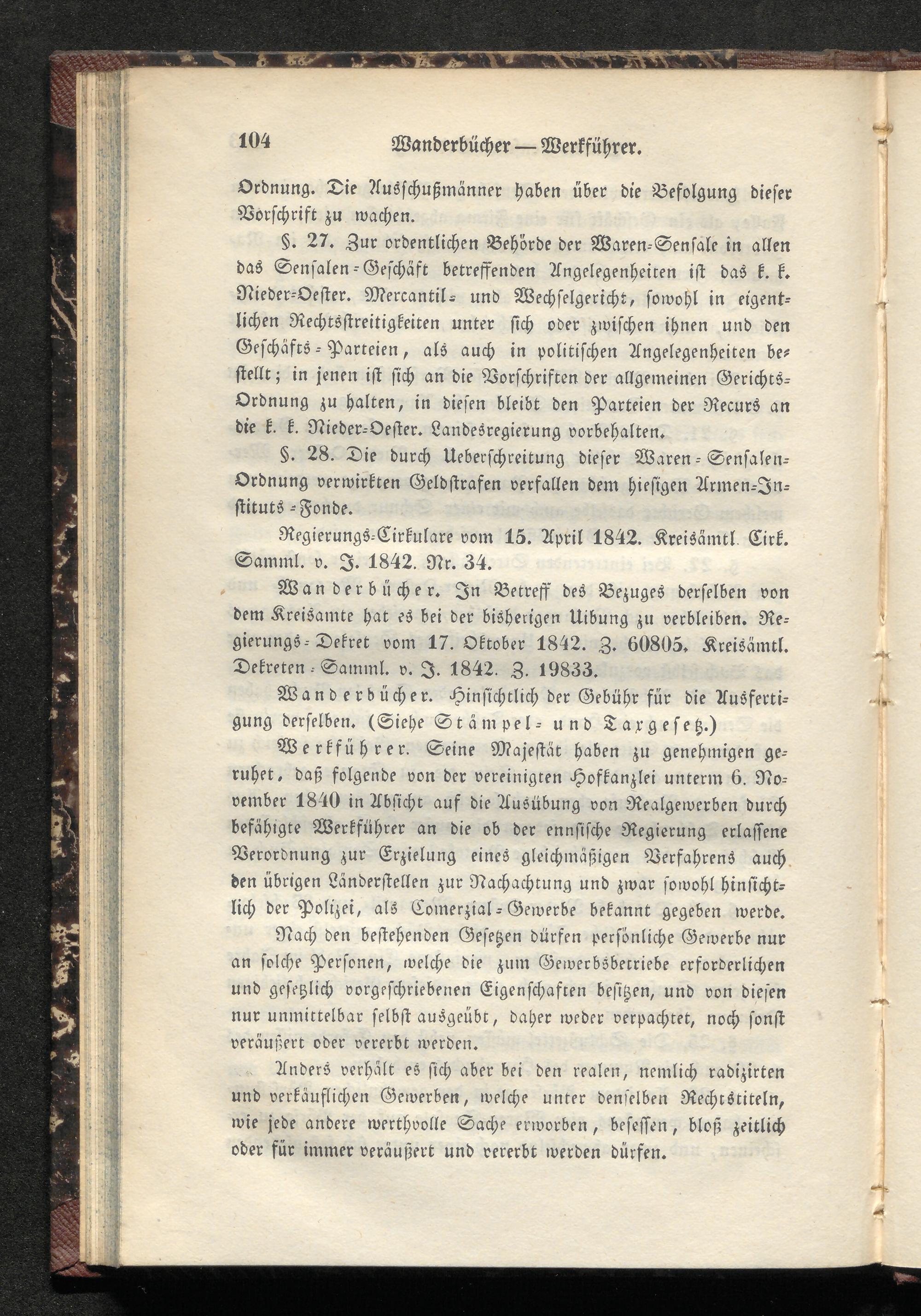 104 Wanderbücher — Werkführer.

Ordnung. Die Ausschußmänner haben über die Befolgung dieser Vorschrift zu wachen.

§. 27. Zur ordentlichen Behörde der Waren-Sensale in allen das Sensalen-Geschäft betreffenden Angelegenheiten ist das k. k. Nieder-Oester. Mercantil- und Wechselgericht, sowohl in eigentlichen Rechtsstreitigkeiten unter sich oder zwischen ihnen und den Geschäfts-Parteien, als auch in politischen Angelegenheiten bestellt; in jenen ist sich an die Vorschriften der allgemeinen Gerichts-Ordnung zu halten, in diesen bleibt den Parteien der Recurs an die k. k. Nieder-Oester. Landesregierung vorbehalten.

§. 28. Die durch Ueberschreitung dieser Waren-Sensalen-Ordnung verwirkten Geldstrafen verfallen dem hiesigen Armen-Instituts-Fonde.

Regierungs-Cirkulare vom 15. April 1842. Kreisämtl. Cirk. Samml. v. J. 1842. Nr. 34.

Wanderbücher. In Betreff des Bezuges derselben von dem Kreisamte hat es bei der bisherigen Uibung zu verbleiben. Regierungs-Dekret vom 17. Oktober 1842. Z. 60805. Kreisämtl. Dekreten-Samml. v. J. 1842. Z. 19833.

Wanderbücher. Hinsichtlich der Gebühr für die Ausfertigung derselben. (Siehe Stämpel- und Taxgesetz.)

Werkführer. Seine Majestät haben zu genehmigen geruhet, daß folgende von der vereinigten Hofkanzlei unterm 6. November 1840 in Absicht auf die Ausübung von Realgewerben durch befähigte Werkführer an die ob der ennsische Regierung erlassene Verordnung zur Erzielung eines gleichmäßigen Verfahrens auch den übrigen Länderstellen zur Nachachtung und zwar sowohl hinsichtlich der Polizei, als Comerzial-Gewerbe bekannt gegeben werde.

Nach den bestehenden Gesetzen dürfen persönliche Gewerbe nur an solche Personen, welche die zum Gewerbsbetriebe erforderlichen und gesetzlich vorgeschriebenen Eigenschaften besitzen, und von diesen nur unmittelbar selbst ausgeübt, daher weder verpachtet, noch sonst veräußert oder vererbt werden.

Anders verhält es sich aber bei den realen, nemlich radizirten und verkäuflichen Gewerben, welche unter denselben Rechtstiteln, wie jede andere werthvolle Sache erworben, besessen, bloß zeitlich oder für immer veräußert und vererbt werden dürfen.